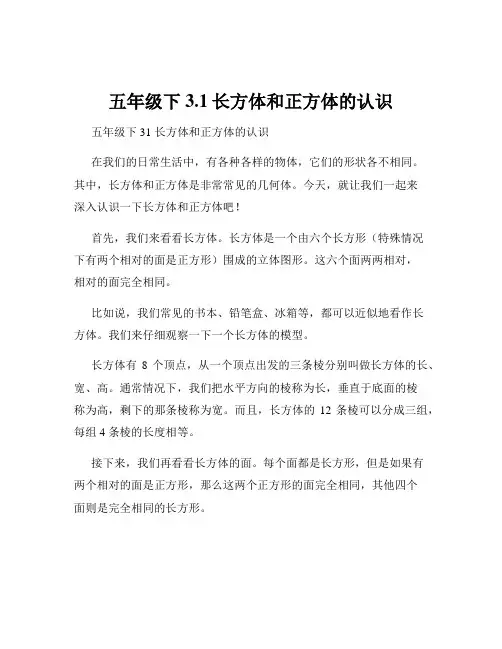 五年级下 3.1 长方体和正方体的认识

五年级下 31 长方体和正方体的认识

在我们的日常生活中，有各种各样的物体，它们的形状各不相同。其中，长方体和正方体是非常常见的几何体。今天，就让我们一起来深入认识一下长方体和正方体吧！

首先，我们来看看长方体。长方体是一个由六个长方形（特殊情况下有两个相对的面是正方形）围成的立体图形。这六个面两两相对，相对的面完全相同。

比如说，我们常见的书本、铅笔盒、冰箱等，都可以近似地看作长方体。我们来仔细观察一下一个长方体的模型。

长方体有 8 个顶点，从一个顶点出发的三条棱分别叫做长方体的长、宽、高。通常情况下，我们把水平方向的棱称为长，垂直于底面的棱称为高，剩下的那条棱称为宽。而且，长方体的 12 条棱可以分成三组，每组 4 条棱的长度相等。

接下来，我们再看看长方体的面。每个面都是长方形，但是如果有两个相对的面是正方形，那么这两个正方形的面完全相同，其他四个面则是完全相同的长方形。